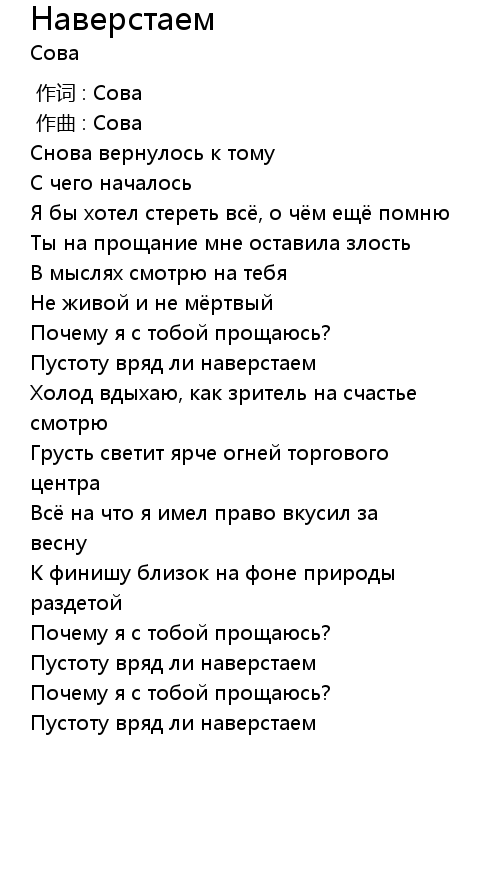 Наверстаем
Сова

作词 : Сова
作曲 : Сова
Снова вернулось к тому
С чего началось
Я бы хотел стереть всё, о чём ещё помню
Ты на прощание мне оставила злость
В мыслях смотрю на тебя
Не живой и не мёртвый
Почему я с тобой прощаюсь?
Пустоту вряд ли наверстаем
Холод вдыхаю, как зритель на счастье смотрю
Грусть светит ярче огней торгового центра
Всё на что я имел право вкусил за весну
К финишу близок на фоне природы раздетой
Почему я с тобой прощаюсь?
Пустоту вряд ли наверстаем
Почему я с тобой прощаюсь?
Пустоту вряд ли наверстаем